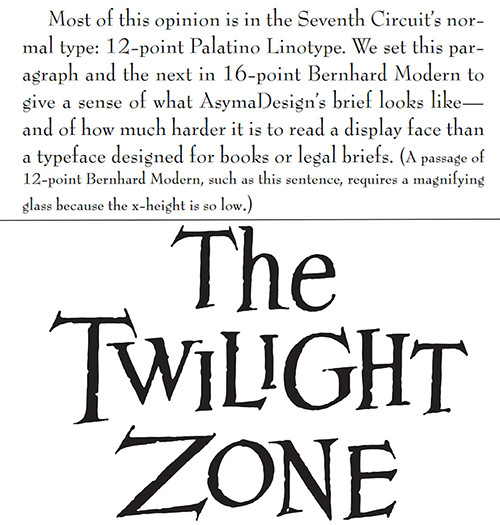 Most of this opinion is in the Seventh Circuit's normal type: 12-point Palatino Linotype. We set this paragraph and the next in 16-point Bernhard Modern to give a sense of what AsymaDesign's brief looks like—and of how much harder it is to read a display face than a typeface designed for books or legal briefs. (A passage of 12-point Bernhard Modern, such as this sentence, requires a magnifying glass because the x-height is so low.)

The
TWILIGHT
ZONE